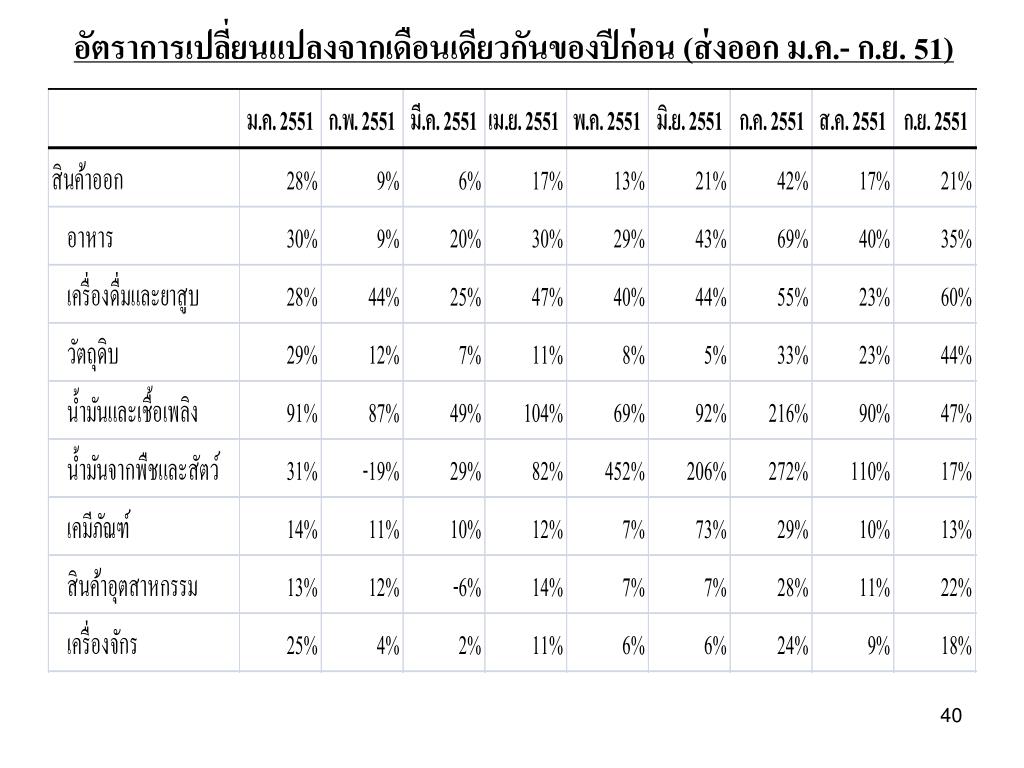 อัตราการเปลี่ยนแปลงจากเดือนเดียวกันของปีก่อน (ส่งออก ม.ค.- ก.ย. 51)

| | ม.ค. 2551 | ก.พ. 2551 | มี.ค. 2551 | เม.ย. 2551 | พ.ค. 2551 | มิ.ย. 2551 | ก.ค. 2551 | ส.ค. 2551 | ก.ย. 2551 |
|---|---|---|---|---|---|---|---|---|---|
| สินค้าออก | 28% | 9% | 6% | 17% | 13% | 21% | 42% | 17% | 21% |
| อาหาร | 30% | 9% | 20% | 30% | 29% | 43% | 69% | 40% | 35% |
| เครื่องดื่มและยาสูบ | 28% | 44% | 25% | 47% | 40% | 44% | 55% | 23% | 60% |
| วัตถุดิบ | 29% | 12% | 7% | 11% | 8% | 5% | 33% | 23% | 44% |
| น้ำมันและเชื้อเพลิง | 91% | 87% | 49% | 104% | 69% | 92% | 216% | 90% | 47% |
| น้ำมันจากพืชและสัตว์ | 31% | -19% | 29% | 82% | 452% | 206% | 272% | 110% | 17% |
| เคมีภัณฑ์ | 14% | 11% | 10% | 12% | 7% | 73% | 29% | 10% | 13% |
| สินค้าอุตสาหกรรม | 13% | 12% | -6% | 14% | 7% | 7% | 28% | 11% | 22% |
| เครื่องจักร | 25% | 4% | 2% | 11% | 6% | 6% | 24% | 9% | 18% |

40